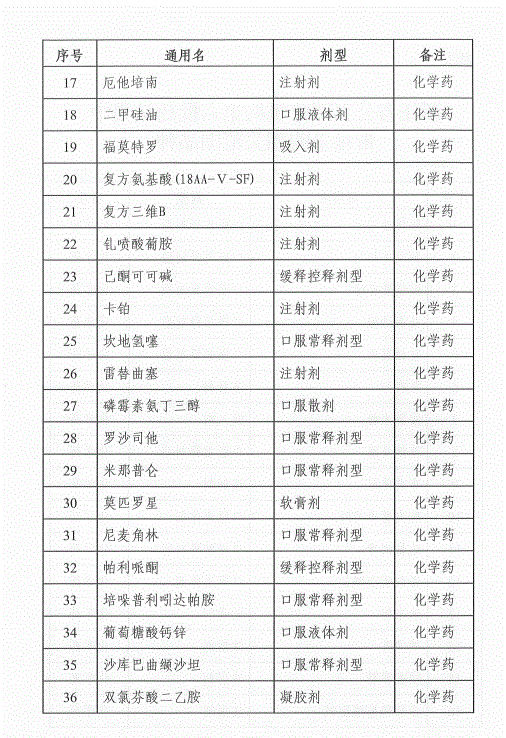 | 序号 | 通用名 | 剂型 | 备注 |
|---|---|---|---|
| 17 | 厄他培南 | 注射剂 | 化学药 |
| 18 | 二甲硅油 | 口服液体剂 | 化学药 |
| 19 | 福莫特罗 | 吸入剂 | 化学药 |
| 20 | 复方氨基酸(18AA-V-SF) | 注射剂 | 化学药 |
| 21 | 复方三维B | 注射剂 | 化学药 |
| 22 | 钆喷酸葡胺 | 注射剂 | 化学药 |
| 23 | 己酮可可碱 | 缓释控释剂型 | 化学药 |
| 24 | 卡铂 | 注射剂 | 化学药 |
| 25 | 坎地氢噻 | 口服常释剂型 | 化学药 |
| 26 | 雷替曲塞 | 注射剂 | 化学药 |
| 27 | 磷霉素氨丁三醇 | 口服散剂 | 化学药 |
| 28 | 罗沙司他 | 口服常释剂型 | 化学药 |
| 29 | 米那普仑 | 口服常释剂型 | 化学药 |
| 30 | 莫匹罗星 | 软膏剂 | 化学药 |
| 31 | 尼麦角林 | 口服常释剂型 | 化学药 |
| 32 | 帕利哌酮 | 缓释控释剂型 | 化学药 |
| 33 | 培哚普利吲达帕胺 | 口服常释剂型 | 化学药 |
| 34 | 葡萄糖酸钙锌 | 口服液体剂 | 化学药 |
| 35 | 沙库巴曲缬沙坦 | 口服常释剂型 | 化学药 |
| 36 | 双氯芬酸二乙胺 | 凝胶剂 | 化学药 |